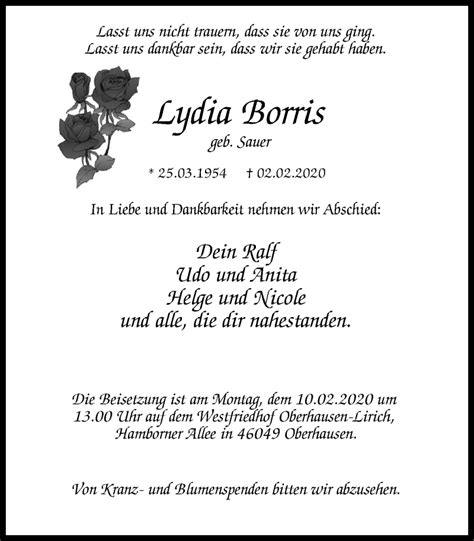 Lasst uns nicht trauern, dass sie von uns ging.
Lasst uns dankbar sein, dass wir sie gehabt haben.

Lydia Borris
geb. Sauer

* 25.03.1954 † 02.02.2020

In Liebe und Dankbarkeit nehmen wir Abschied:

Dein Ralf
Udo und Anita
Helge und Nicole
und alle, die dir nahestanden.

Die Beisetzung ist am Montag, dem 10.02.2020 um 13.00 Uhr auf dem Westfriedhof Oberhausen-Lirich, Hamborner Allee in 46049 Oberhausen.

Von Kranz- und Blumenspenden bitten wir abzusehen.